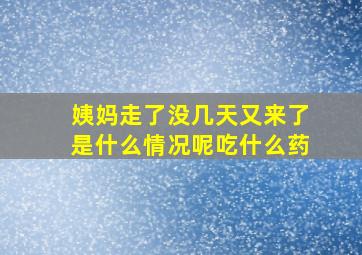 姨妈走了没几天又来了是什么情况呢吃什么药